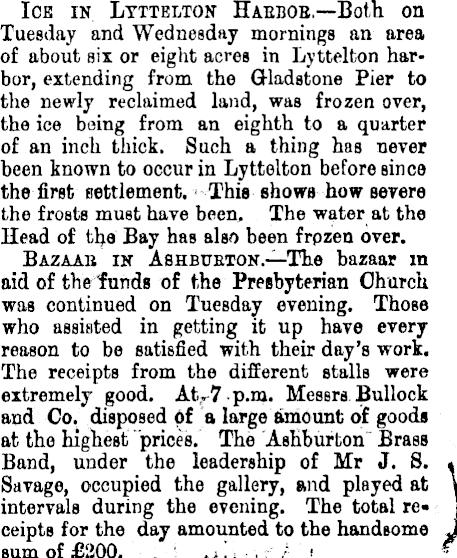 Ice in Lyttelton Harbor.—Both on Tuesday and Wednesday mornings an area of about six or eight acres in Lyttelton harbor, extending from the Gladstone Pier to the newly reclaimed land, was frozen over, the ice being from an eighth to a quarter of an inch thick. Such a thing has never been known to occur in Lyttelton before since the first settlement. This shows how severe the frosts must have been. The water at the Head of the Bay has also been frozen over.

Bazaar in Ashburton.—The bazaar in aid of the funds of the Presbyterian Church was continued on Tuesday evening. Those who assisted in getting it up have every reason to be satisfied with their day's work. The receipts from the different stalls were extremely good. At 7 p.m. Messrs Bullock and Co. disposed of a large amount of goods at the highest prices. The Ashburton Brass Band, under the leadership of Mr J. S. Savage, occupied the gallery, and played at intervals during the evening. The total receipts for the day amounted to the handsome sum of £200.